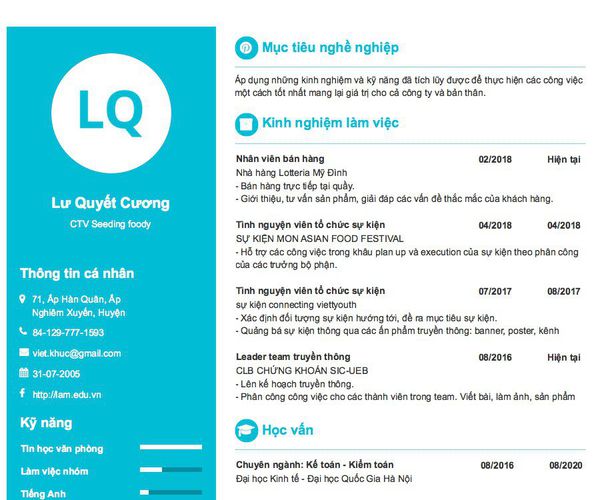 LQ

Lư Quyết Cương

CTV Seeding foody

Thông tin cá nhân

71, Ấp Hàn Quân, Ấp Nghiêm Xuyên, Huyện

84-129-777-1593

viet.khuc@gmail.com

31-07-2005

http://lam.edu.vn

Kỹ năng

Tin học văn phòng

Làm việc nhóm

Tiếng Anh

Mục tiêu nghề nghiệp

Áp dụng những kinh nghiệm và kỹ năng đã tích lũy được để thực hiện các công việc một cách tốt nhất mang lại giá trị cho cả công ty và bản thân.

Kinh nghiệm làm việc

Nhân viên bán hàng 02/2018 Hiện tại
Nhà hàng Lotteria Mỹ Đình
- Bán hàng trực tiếp tại quầy.
- Giới thiệu, tư vấn sản phẩm, giải đáp các vấn đề thắc mắc của khách hàng.

Tình nguyện viên tổ chức sự kiện 04/2018 04/2018
SỰ KIỆN MON ASIAN FOOD FESTIVAL
- Hỗ trợ các công việc trong khâu plan up và execution của sự kiện theo phân công của các trưởng bộ phận.

Tình nguyện viên tổ chức sự kiện 07/2017 08/2017
sự kiện connecting viettyouth
- Xác định đối tượng sự kiện hướng tới, đề ra mục tiêu sự kiện.
- Quảng bá sự kiện thông qua các ấn phẩm truyền thông: banner, poster, kênh

Leader team truyền thông 08/2016 Hiện tại
CLB CHỨNG KHOÁN SIC-UEB
- Lên kế hoạch truyền thông.
- Phân công công việc cho các thành viên trong team. Viết bài, làm ảnh, sản phẩm

Học vấn

Chuyên ngành: Kế toán - Kiểm toán 08/2016 08/2020
Đại học Kinh tế - Đại học Quốc Gia Hà Nội